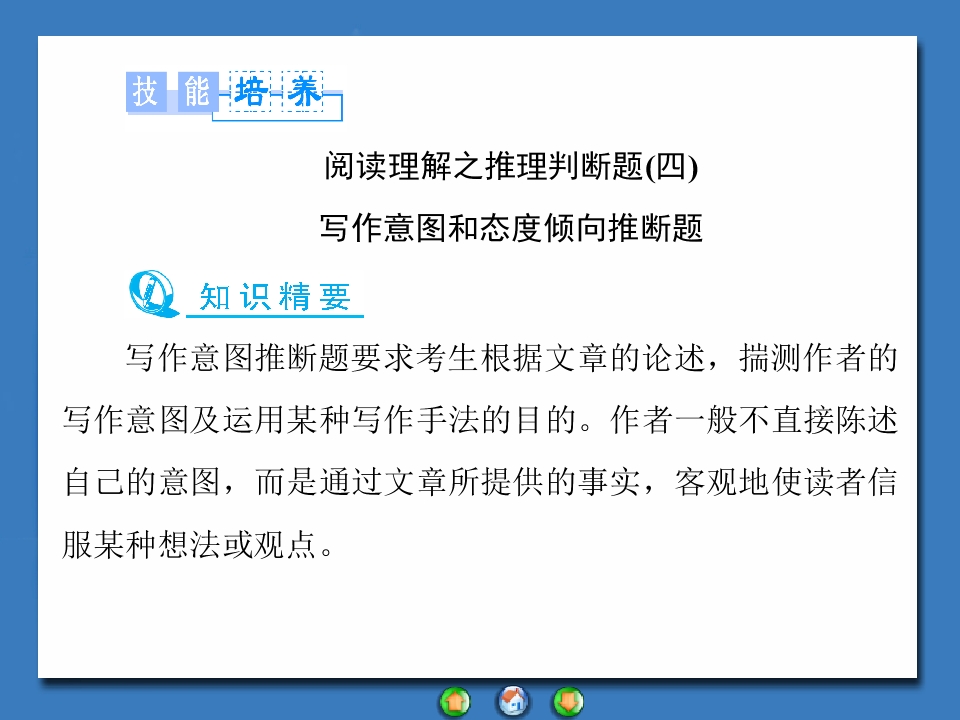 技能培养

阅读理解之推理判断题(四)

写作意图和态度倾向推断题

知识精要

写作意图推断题要求考生根据文章的论述，揣测作者的写作意图及运用某种写作手法的目的。作者一般不直接陈述自己的意图，而是通过文章所提供的事实，客观地使读者信服某种想法或观点。